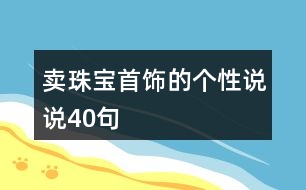 卖珠宝首饰的个性说说40句